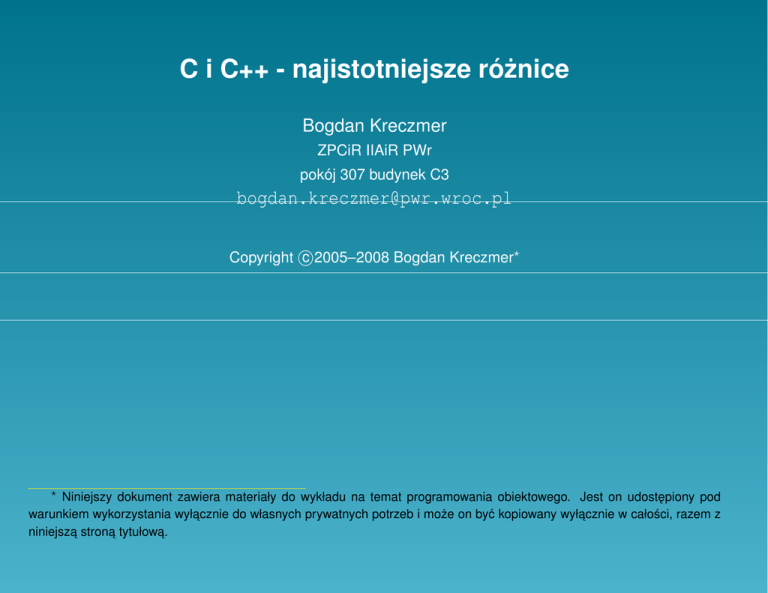 C i C++ - najistotniejsze różnice

Bogdan Kreczmer
ZPCiR IIAiR PWr
pokój 307 budynek C3
bogdan.kreczmer@pwr.wroc.pl

Copyright ©2005–2008 Bogdan Kreczmer*

* Niniejszy dokument zawiera materiały do wykładu na temat programowania obiektowego. Jest on udostępiony pod warunkiem wykorzystania wyłącznie do własnych prywatnych potrzeb i może on być kopiowany wyłącznie w całości, razem z niniejszą stroną tytułową.